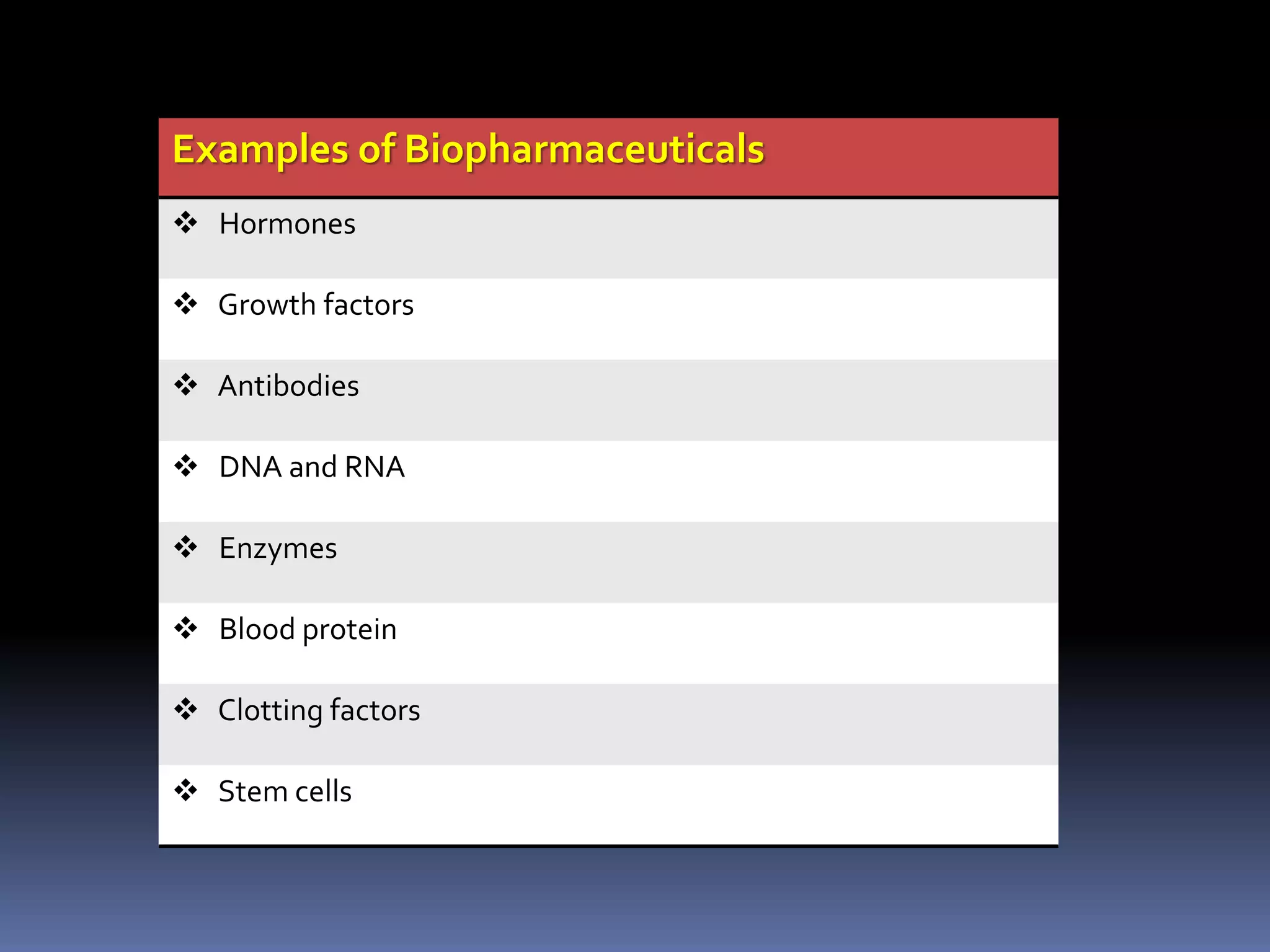 | Examples of Biopharmaceuticals |
|---|
| ❖ Hormones |
| ❖ Growth factors |
| ❖ Antibodies |
| ❖ DNA and RNA |
| ❖ Enzymes |
| ❖ Blood protein |
| ❖ Clotting factors |
| ❖ Stem cells |